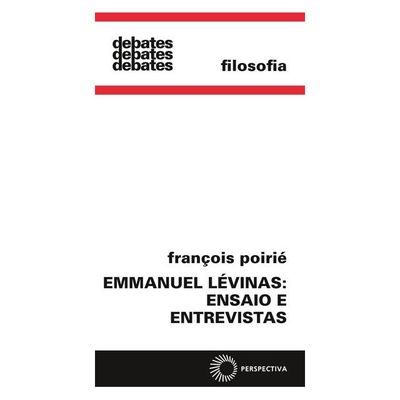 debates
debates
debates

filosofia

françois poirié

EMMANUEL LÉVINAS:
ENSAIO E
ENTREVISTAS

PERSPECTIVA